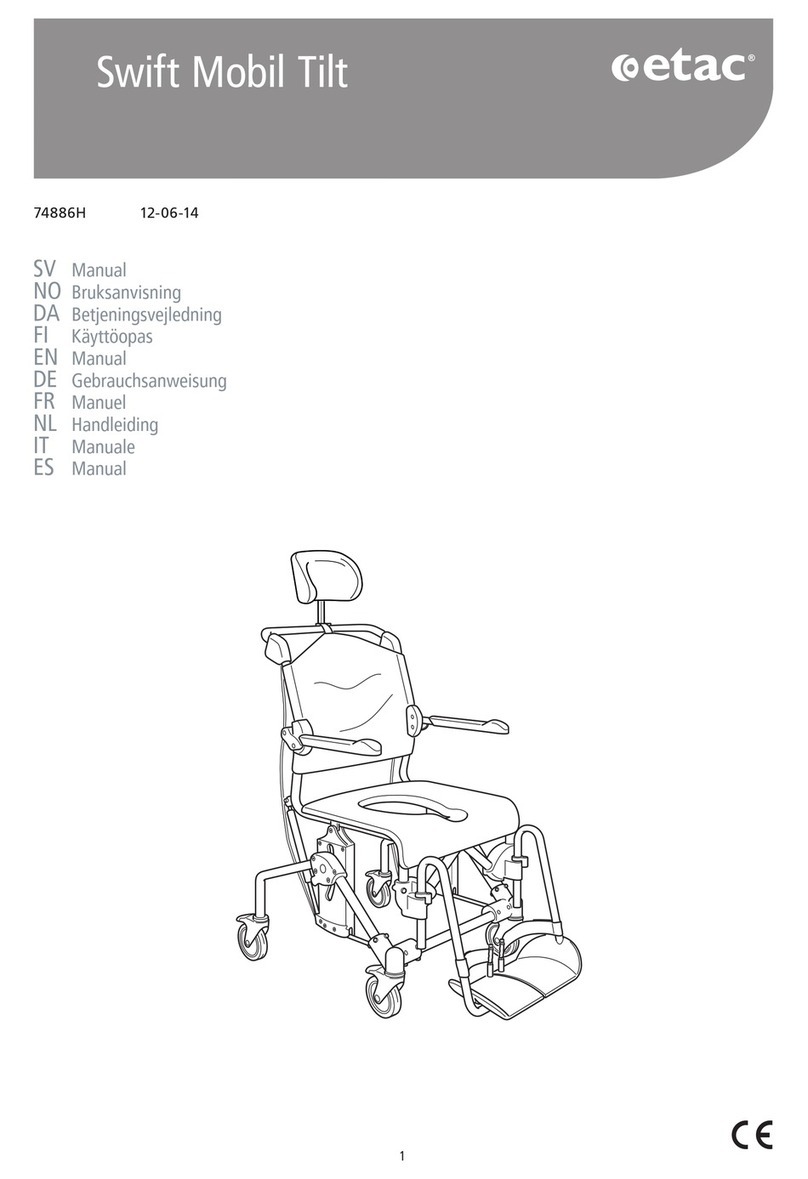 Swift Mobil Tilt

etac®

74886H 12-06-14

SV Manual
NO Bruksanvisning
DA Betjeningsvejledning
FI Käyttöopas
EN Manual
DE Gebrauchsanweisung
FR Manuel
NL Handleiding
IT Manuale
ES Manual

CE

1